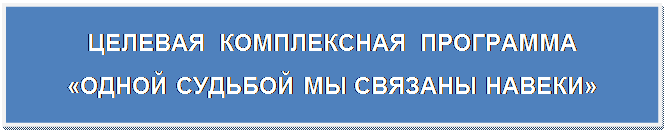 ЦЕЛЕВАЯ КОМПЛЕКСНАЯ ПРОГРАММА
«ОДНОЙ СУДЬБОЙ МЫ СВЯЗАНЫ НАВЕКИ»